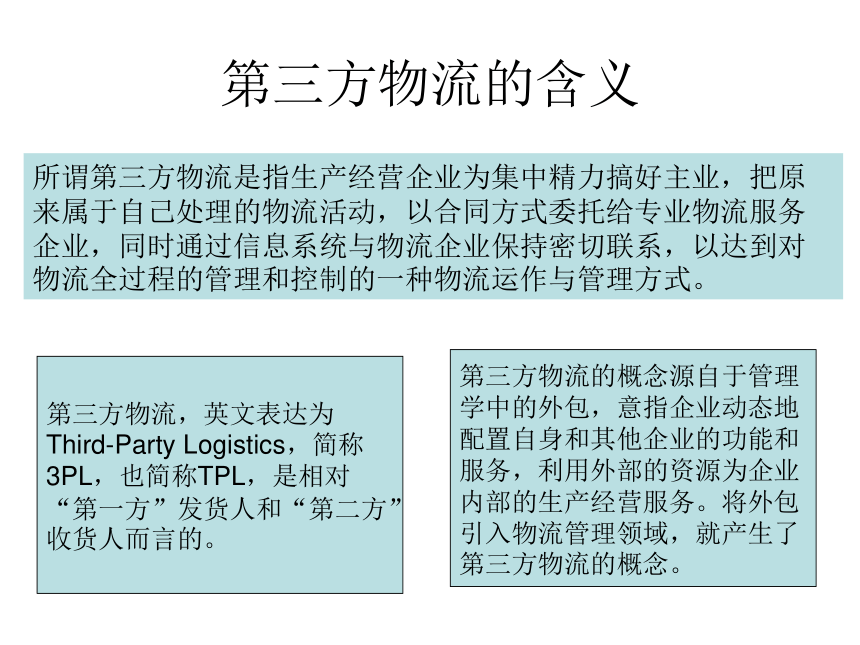 第三方物流的含义

所谓第三方物流是指生产经营企业为集中精力搞好主业，把原来属于自己处理的物流活动，以合同方式委托给专业物流服务企业，同时通过信息系统与物流企业保持密切联系，以达到对物流全过程的管理和控制的一种物流运作与管理方式。

第三方物流，英文表达为Third-Party Logistics，简称3PL，也简称TPL，是相对“第一方”发货人和“第二方”收货人而言的。

第三方物流的概念源自于管理学中的外包，意指企业动态地配置自身和其他企业的功能和服务，利用外部的资源为企业内部的生产经营服务。将外包引入物流管理领域，就产生了第三方物流的概念。